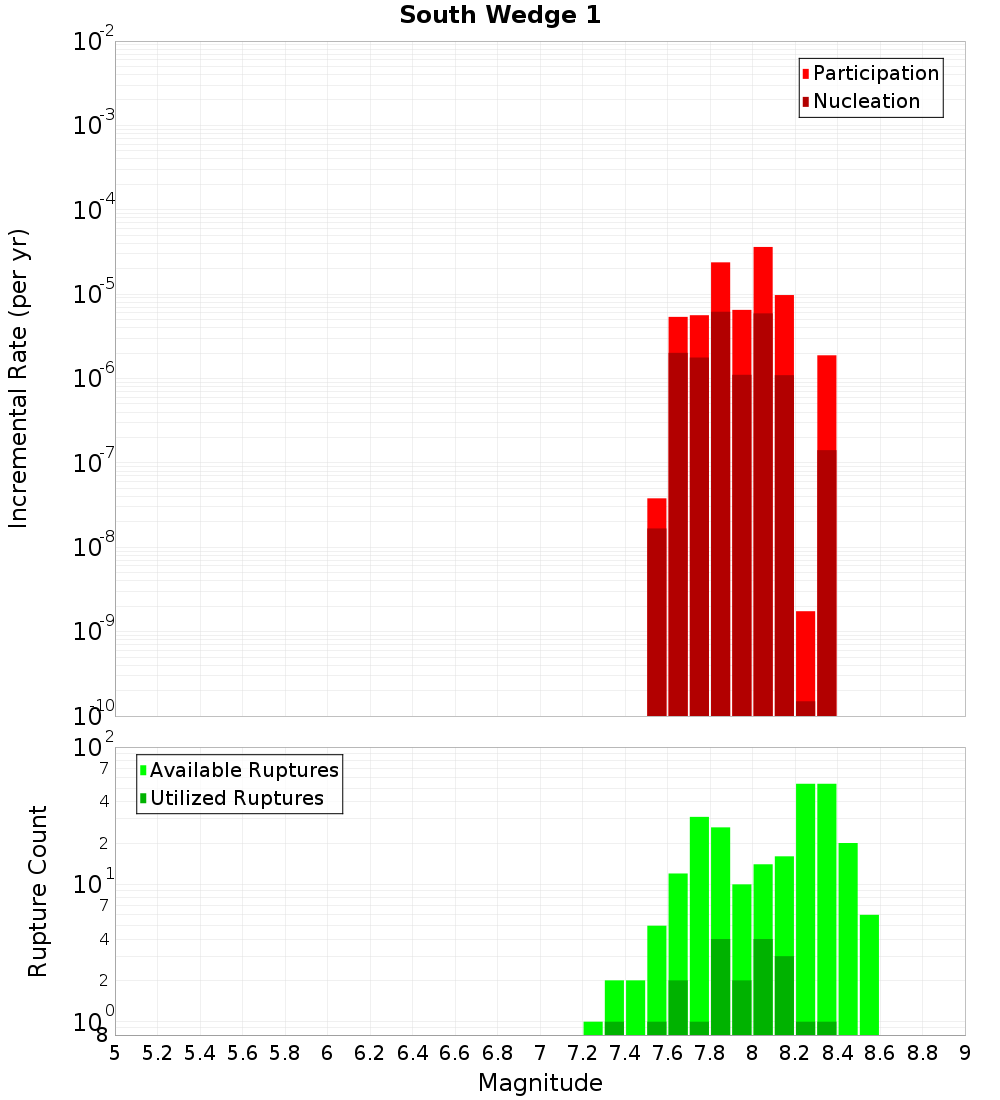 South Wedge 1

Participation
Nucleation

Incremental Rate (per yr)

$10^{-2}$
$10^{-3}$
$10^{-4}$
$10^{-5}$
$10^{-6}$
$10^{-7}$
$10^{-8}$
$10^{-9}$
$10^{-10}$

Available Ruptures
Utilized Ruptures

Rupture Count

$10^{2}$
7
4
2
$10^{1}$
7
4
2
$10^{0}$
8

5 5.2 5.4 5.6 5.8 6 6.2 6.4 6.6 6.8 7 7.2 7.4 7.6 7.8 8 8.2 8.4 8.6 8.8 9

Magnitude